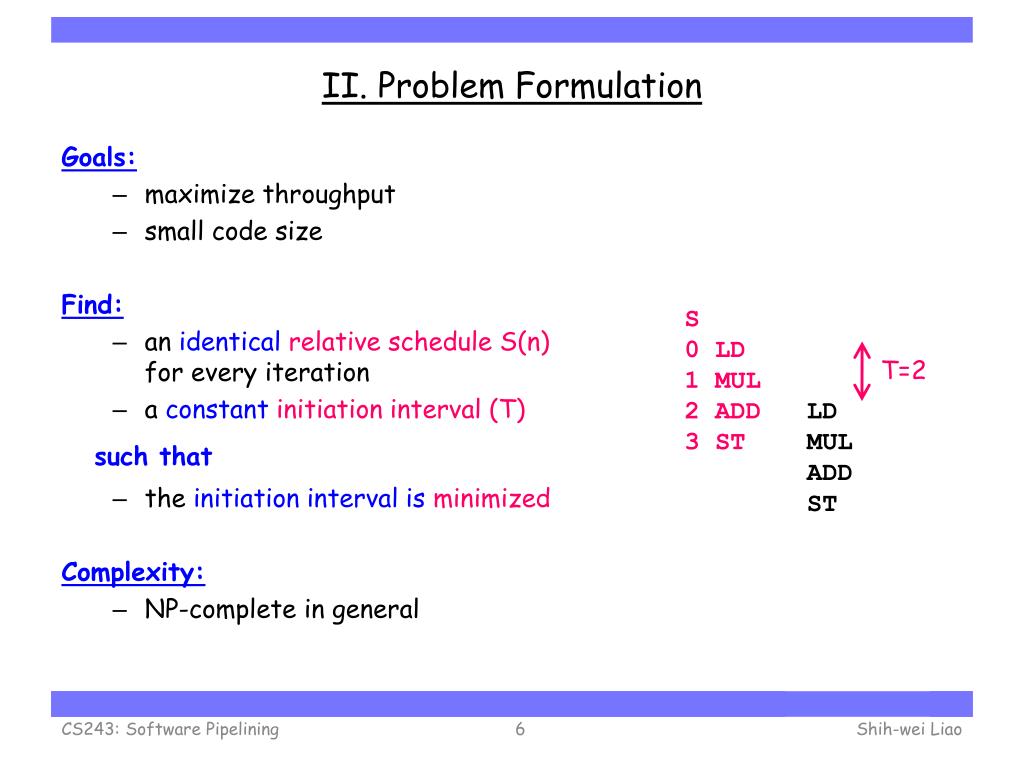 II. Problem Formulation

Goals:
– maximize throughput
– small code size

Find:
– an identical relative schedule S(n) for every iteration
– a constant initiation interval (T)

such that
– the initiation interval is minimized

Complexity:
– NP-complete in general

S
0 LD
1 MUL
2 ADD LD
3 ST MUL
ADD
ST

T=2

CS243: Software Pipelining 6 Shih-wei Liao